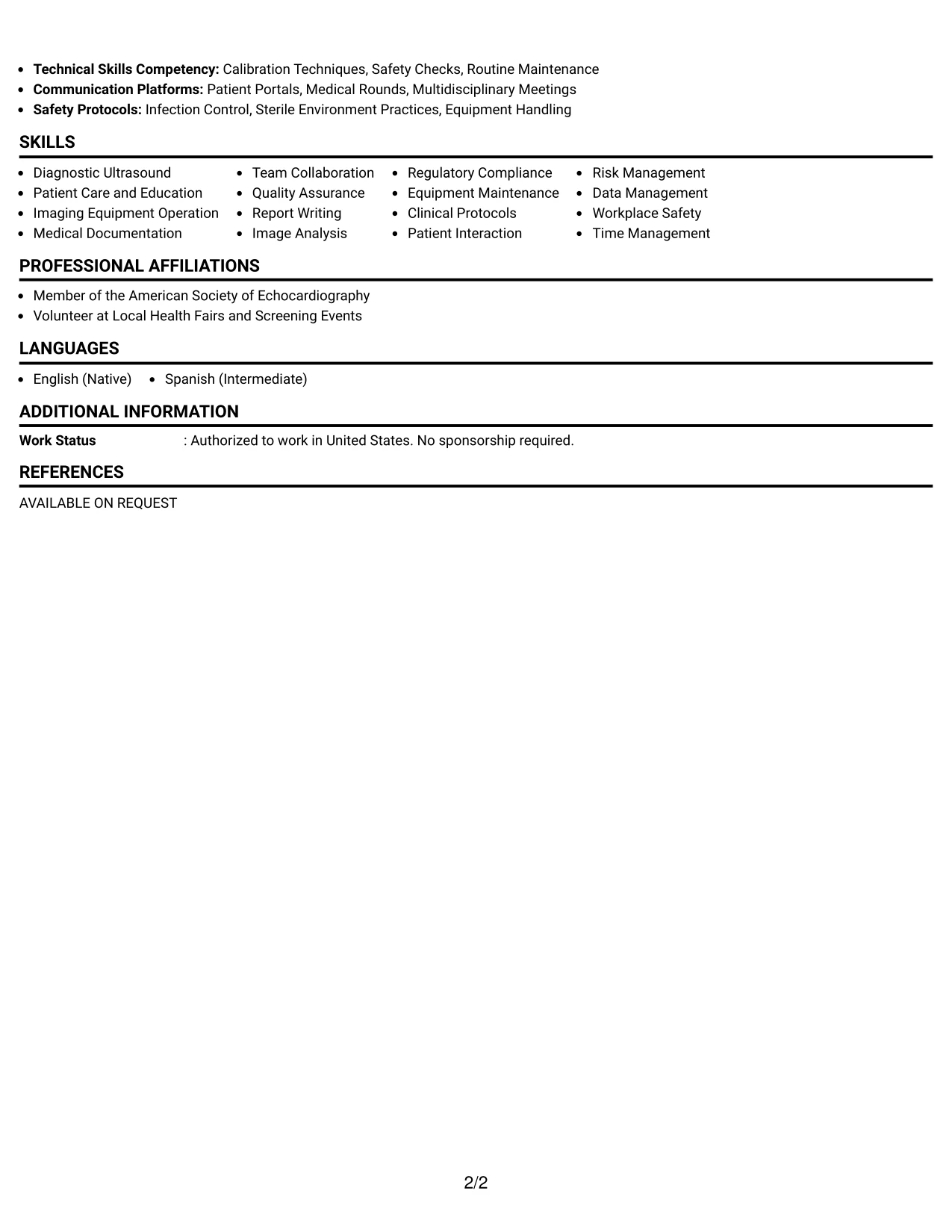 • Technical Skills Competency: Calibration Techniques, Safety Checks, Routine Maintenance
• Communication Platforms: Patient Portals, Medical Rounds, Multidisciplinary Meetings
• Safety Protocols: Infection Control, Sterile Environment Practices, Equipment Handling

SKILLS

• Diagnostic Ultrasound
• Patient Care and Education
• Imaging Equipment Operation
• Medical Documentation

• Team Collaboration
• Quality Assurance
• Report Writing
• Image Analysis

• Regulatory Compliance
• Equipment Maintenance
• Clinical Protocols
• Patient Interaction

• Risk Management
• Data Management
• Workplace Safety
• Time Management

PROFESSIONAL AFFILIATIONS

• Member of the American Society of Echocardiography
• Volunteer at Local Health Fairs and Screening Events

LANGUAGES

• English (Native)
• Spanish (Intermediate)

ADDITIONAL INFORMATION

Work Status : Authorized to work in United States. No sponsorship required.

REFERENCES

AVAILABLE ON REQUEST

2/2